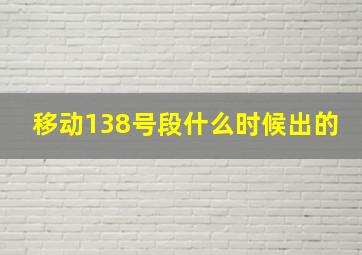 移动138号段什么时候出的